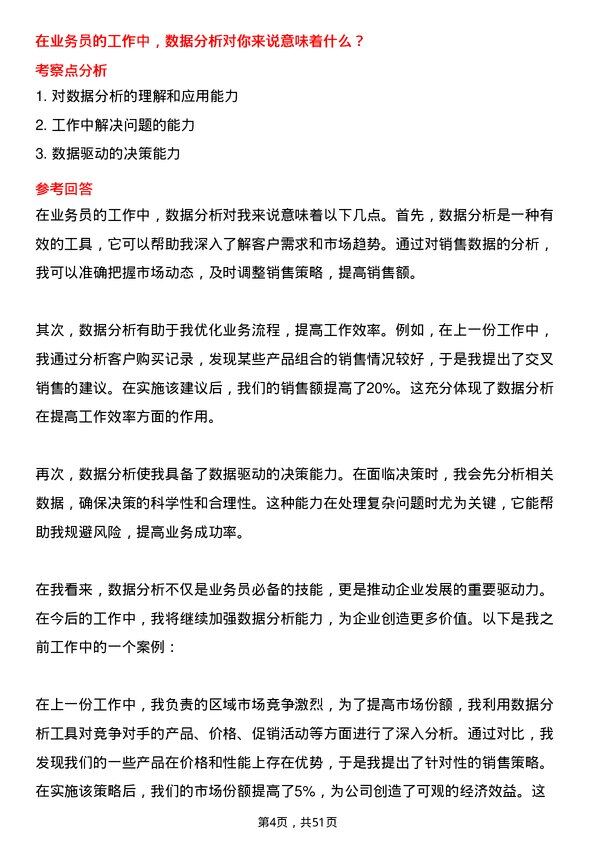 在业务员的工作中，数据分析对你来说意味着什么？

考察点分析

1. 对数据分析的理解和应用能力

2. 工作中解决问题的能力

3. 数据驱动的决策能力

参考回答

在业务员的工作中，数据分析对我来说意味着以下几点。首先，数据分析是一种有效的工具，它可以帮助我深入了解客户需求和市场趋势。通过对销售数据的分析，我可以准确把握市场动态，及时调整销售策略，提高销售额。

其次，数据分析有助于我优化业务流程，提高工作效率。例如，在上一份工作中，我通过分析客户购买记录，发现某些产品组合的销售情况较好，于是我提出了交叉销售的建议。在实施该建议后，我们的销售额提高了20%。这充分体现了数据分析在提高工作效率方面的作用。

再次，数据分析使我具备了数据驱动的决策能力。在面临决策时，我会先分析相关数据，确保决策的科学性和合理性。这种能力在处理复杂问题时尤为关键，它能帮助我规避风险，提高业务成功率。

在我看来，数据分析不仅是业务员必备的技能，更是推动企业发展的重要驱动力。在今后的工作中，我将继续加强数据分析能力，为企业创造更多价值。以下是我之前工作中的一个案例：

在上一份工作中，我负责的区域市场竞争激烈，为了提高市场份额，我利用数据分析工具对竞争对手的产品、价格、促销活动等方面进行了深入分析。通过对比，我发现我们的一些产品在价格和性能上存在优势，于是我提出了针对性的销售策略。在实施该策略后，我们的市场份额提高了5%，为公司创造了可观的经济效益。这

第4页，共51页